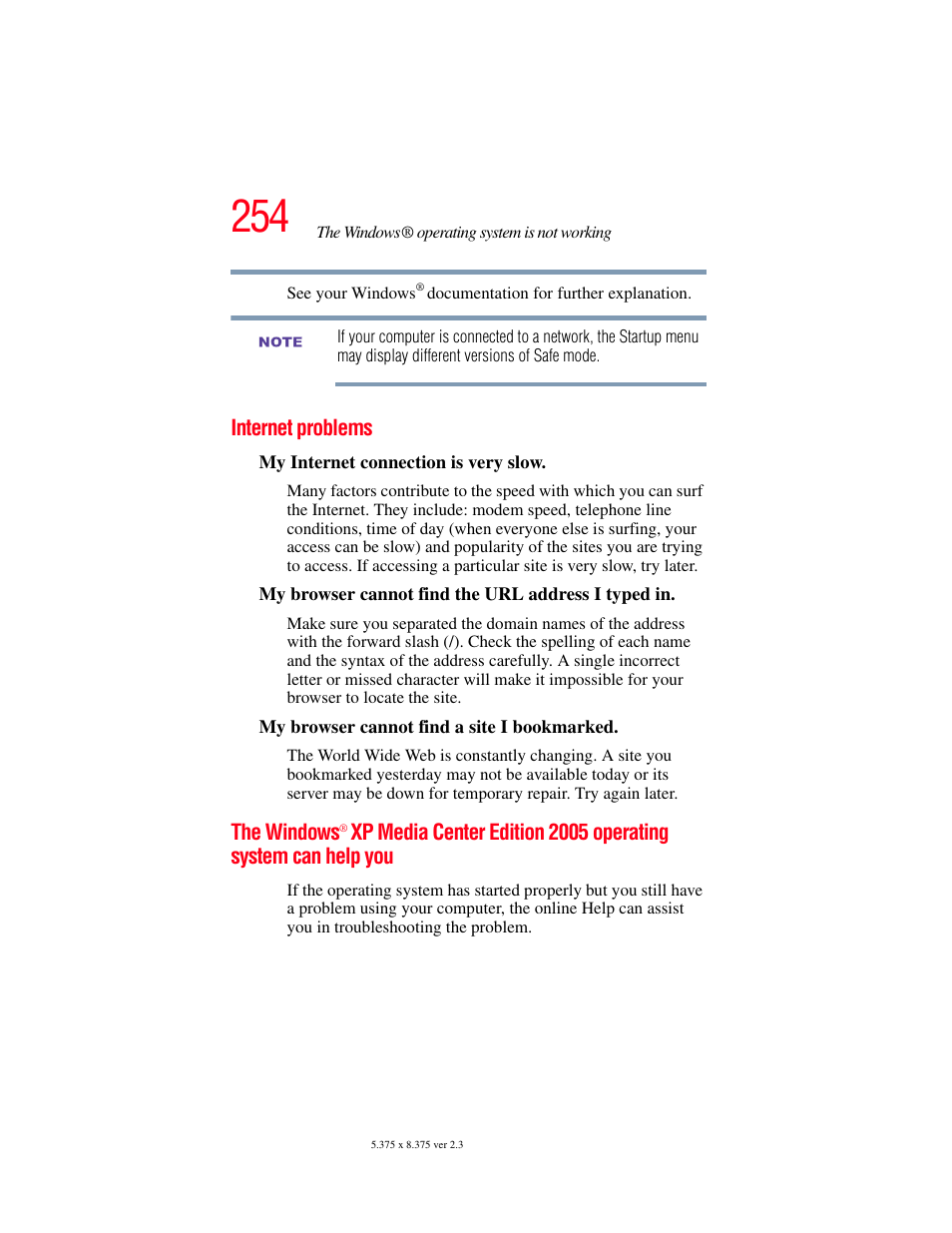 254 The Windows® operating system is not working

See your Windows® documentation for further explanation.

NOTE

If your computer is connected to a network, the Startup menu may display different versions of Safe mode.

Internet problems

My Internet connection is very slow.

Many factors contribute to the speed with which you can surf the Internet. They include: modem speed, telephone line conditions, time of day (when everyone else is surfing, your access can be slow) and popularity of the sites you are trying to access. If accessing a particular site is very slow, try later.

My browser cannot find the URL address I typed in.

Make sure you separated the domain names of the address with the forward slash (/). Check the spelling of each name and the syntax of the address carefully. A single incorrect letter or missed character will make it impossible for your browser to locate the site.

My browser cannot find a site I bookmarked.

The World Wide Web is constantly changing. A site you bookmarked yesterday may not be available today or its server may be down for temporary repair. Try again later.

The Windows® XP Media Center Edition 2005 operating system can help you

If the operating system has started properly but you still have a problem using your computer, the online Help can assist you in troubleshooting the problem.

5.375 x 8.375 ver 2.3